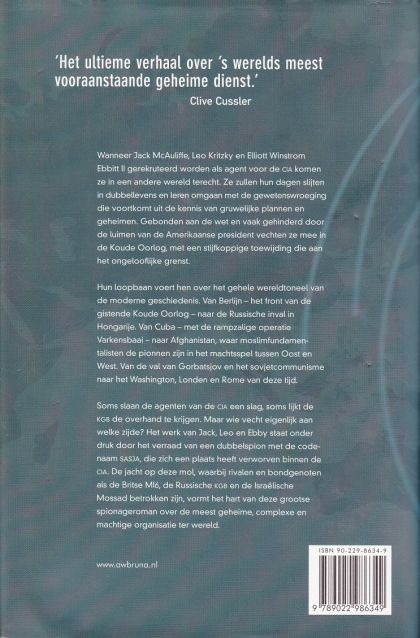 'Het ultieme verhaal over 's werelds meest vooraanstaande geheime dienst.'
Clive Cussler

Wanneer Jack McAuliffe, Leo Kritzky en Elliott Winstrom Ebbitt II gerekruteerd worden als agent voor de CIA komen ze in een andere wereld terecht. Ze zullen hun dagen slijten in dubbellevens en leren omgaan met de gewetenswroeging die voortkomt uit de kennis van gruwelijke plannen en geheimen. Gebonden aan de wet en vaak gehinderd door de luimen van de Amerikaanse president vechten ze mee in de Koude Oorlog, met een stijfkoppige toewijding die aan het ongelooflijke grenst.

Hun loopbaan voert hen over het gehele wereldtoneel van de moderne geschiedenis. Van Berlijn – het front van de gistende Koude Oorlog – naar de Russische inval in Hongarije. Van Cuba – met de rampzalige operatie Varkensbaai – naar Afghanistan, waar moslimfundamentalisten de pionnen zijn in het machtsspel tussen Oost en West. Van de val van Gorbatsjov en het sovjetcommunisme naar het Washington, Londen en Rome van deze tijd.

Soms slaan de agenten van de CIA een slag, soms lijkt de KGB de overhand te krijgen. Maar wie vecht eigenlijk aan welke zijde? Het werk van Jack, Leo en Ebby staat onder druk door het verraad van een dubbelspion met de codenaam SASJA, die zich een plaats heeft verworven binnen de CIA. De jacht op deze mol, waarbij rivalen en bondgenoten als de Britse MI6, de Russische KGB en de Israëlische Mossad betrokken zijn, vormt het hart van deze grootse spionageroman over de meest geheime, complexe en machtige organisatie ter wereld.

www.awbruna.nl

ISBN 90-229-8634-9

9 789022 986349